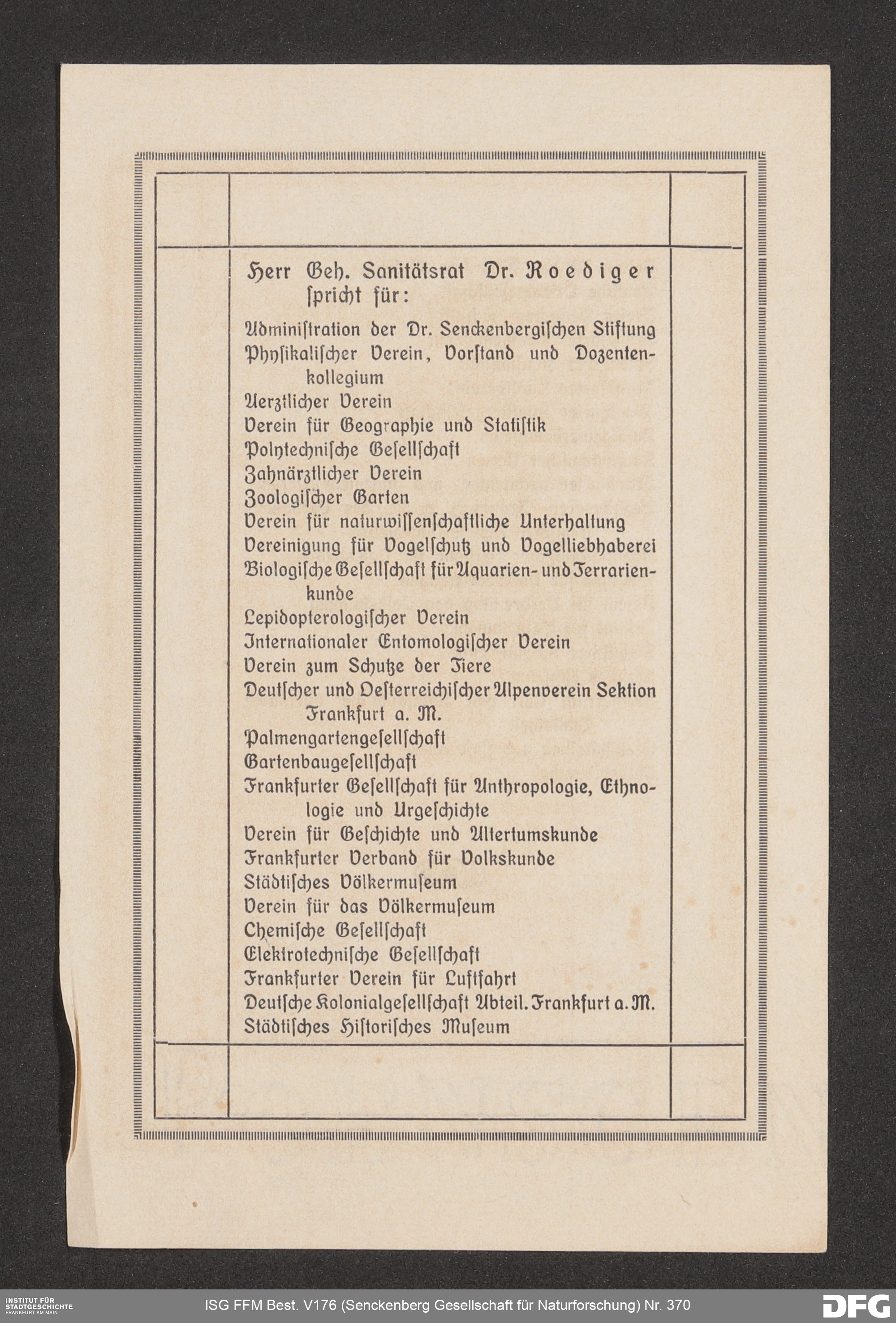 Herr Geh. Sanitätsrat Dr. Roediger spricht für:

Administration der Dr. Senckenbergischen Stiftung
Physikalischer Verein, Vorstand und Dozentenkollegium
Aerztlicher Verein
Verein für Geographie und Statistik
Polytechnische Gesellschaft
Zahnärztlicher Verein
Zoologischer Garten
Verein für naturwissenschaftliche Unterhaltung
Vereinigung für Vogelschutz und Vogelliebhaberei
Biologische Gesellschaft für Aquarien- und Terrarienkunde
Lepidopterologischer Verein
Internationaler Entomologischer Verein
Verein zum Schutze der Tiere
Deutscher und Oesterreichischer Alpenverein Sektion Frankfurt a. M.
Palmengartengesellschaft
Gartenbaugesellschaft
Frankfurter Gesellschaft für Anthropologie, Ethnologie und Urgeschichte
Verein für Geschichte und Altertumskunde
Frankfurter Verband für Volkskunde
Städtisches Völkermuseum
Verein für das Völkermuseum
Chemische Gesellschaft
Elektrotechnische Gesellschaft
Frankfurter Verein für Luftfahrt
Deutsche Kolonialgesellschaft Abteil. Frankfurt a. M.
Städtisches Historisches Museum

INSTITUT FÜR STADTGESCHICHTE FRANKFURT AM MAIN
ISG FFM Best. V176 (Senckenberg Gesellschaft für Naturforschung) Nr. 370
DFG